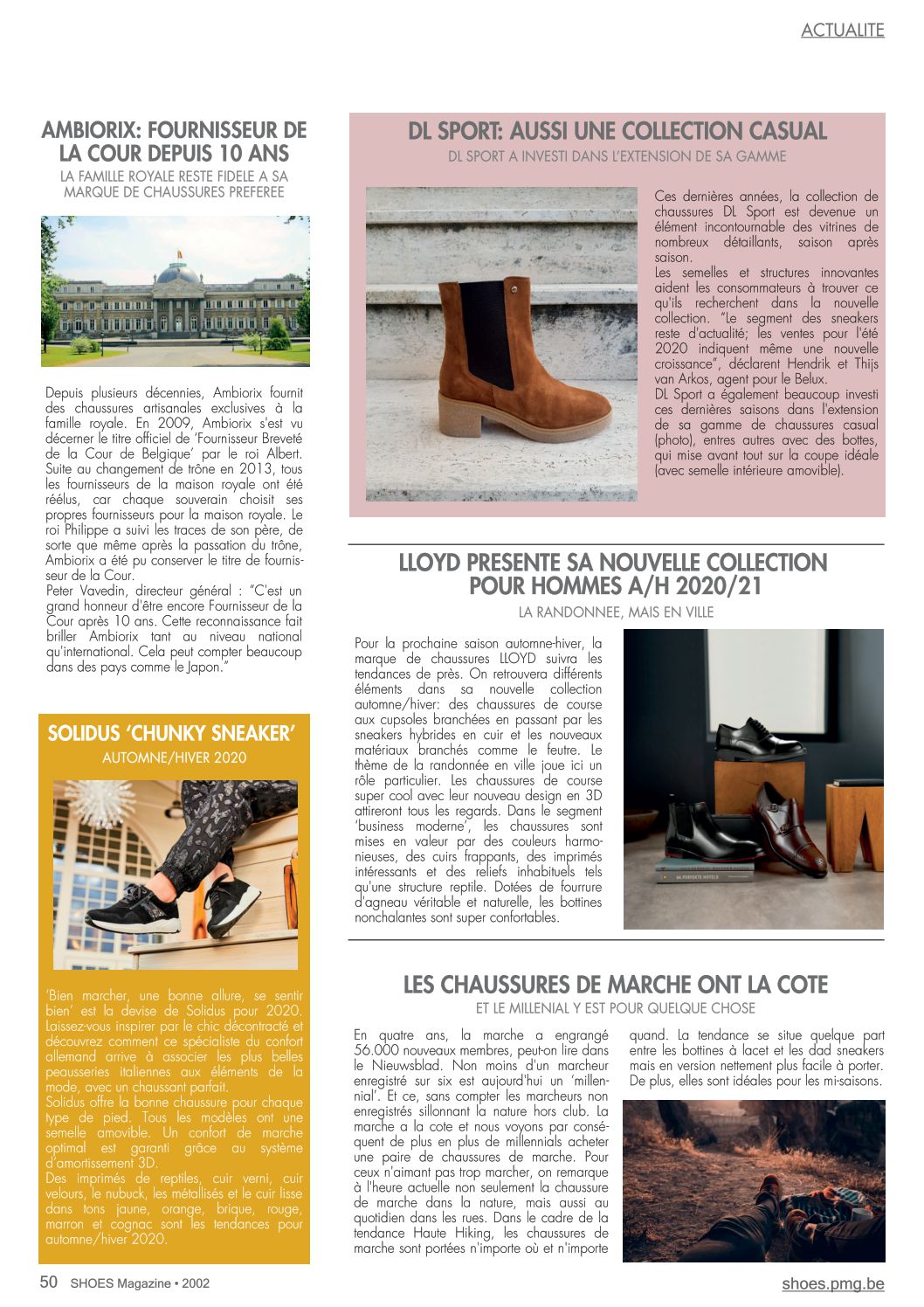 ACTUALITE

AMBIORIX: FOURNISSEUR DE LA COUR DEPUIS 10 ANS

LA FAMILLE ROYALE RESTE FIDELE A SA MARQUE DE CHAUSSURES PREFEREE

Depuis plusieurs décennies, Ambiorix fournit des chaussures artisanales exclusives à la famille royale. En 2009, Ambiorix s'est vu décerner le titre officiel de 'Fournisseur Breveté de la Cour de Belgique' par le roi Albert. Suite au changement de trône en 2013, tous les fournisseurs de la maison royale ont été réélus, car chaque souverain choisit ses propres fournisseurs pour la maison royale. Le roi Philippe a suivi les traces de son père, de sorte que même après la passation du trône, Ambiorix a été pu conserver le titre de fournisseur de la Cour.
Peter Vavedin, directeur général : "C'est un grand honneur d'être encore Fournisseur de la Cour après 10 ans. Cette reconnaissance fait briller Ambiorix tant au niveau national qu'international. Cela peut compter beaucoup dans des pays comme le Japon."

SOLIDUS 'CHUNKY SNEAKER'

AUTOMNE/HIVER 2020

'Bien marcher, une bonne allure, se sentir bien' est la devise de Solidus pour 2020. Laissez-vous inspirer par le chic décontracté et découvrez comment ce spécialiste du confort allemand arrive à associer les plus belles peausseries italiennes aux éléments de la mode, avec un chaussant parfait.
Solidus offre la bonne chaussure pour chaque type de pied. Tous les modèles ont une semelle amovible. Un confort de marche optimal est garanti grâce au système d'amortissement 3D.
Des imprimés de reptiles, cuir verni, cuir velours, le nubuck, les métallisés et le cuir lisse dans tons jaune, orange, brique, rouge, marron et cognac sont les tendances pour automne/hiver 2020.

DL SPORT: AUSSI UNE COLLECTION CASUAL

DL SPORT A INVESTI DANS L'EXTENSION DE SA GAMME

Ces dernières années, la collection de chaussures DL Sport est devenue un élément incontournable des vitrines de nombreux détaillants, saison après saison.
Les semelles et structures innovantes aident les consommateurs à trouver ce qu'ils recherchent dans la nouvelle collection. "Le segment des sneakers reste d'actualité; les ventes pour l'été 2020 indiquent même une nouvelle croissance", déclarent Hendrik et Thijs van Arkos, agent pour le Belux.
DL Sport a également beaucoup investi ces dernières saisons dans l'extension de sa gamme de chaussures casual (photo), entres autres avec des bottes, qui mise avant tout sur la coupe idéale (avec semelle intérieure amovible).

LLOYD PRESENTE SA NOUVELLE COLLECTION POUR HOMMES A/H 2020/21

LA RANDONNEE, MAIS EN VILLE

Pour la prochaine saison automne-hiver, la marque de chaussures LLOYD suivra les tendances de près. On retrouvera différents éléments dans sa nouvelle collection automne/hiver: des chaussures de course aux cupsoles branchées en passant par les sneakers hybrides en cuir et les nouveaux matériaux branchés comme le feutre. Le thème de la randonnée en ville joue ici un rôle particulier. Les chaussures de course super cool avec leur nouveau design en 3D attireront tous les regards. Dans le segment 'business moderne', les chaussures sont mises en valeur par des couleurs harmonieuses, des cuirs frappants, des imprimés intéressants et des reliefs inhabituels tels qu'une structure reptile. Dotées de fourrure d'agneau véritable et naturelle, les bottines nonchalantes sont super confortables.

LES CHAUSSURES DE MARCHE ONT LA COTE

ET LE MILLENIAL Y EST POUR QUELQUE CHOSE

En quatre ans, la marche a engrangé 56.000 nouveaux membres, peut-on lire dans le Nieuwsblad. Non moins d'un marcheur enregistré sur six est aujourd'hui un 'millennial'. Et ce, sans compter les marcheurs non enregistrés sillonnant la nature hors club. La marche a la cote et nous voyons par conséquent de plus en plus de millennials acheter une paire de chaussures de marche. Pour ceux n'aimant pas trop marcher, on remarque à l'heure actuelle non seulement la chaussure de marche dans la nature, mais aussi au quotidien dans les rues. Dans le cadre de la tendance Haute Hiking, les chaussures de marche sont portées n'importe où et n'importe quand. La tendance se situe quelque part entre les bottines à lacet et les dad sneakers mais en version nettement plus facile à porter. De plus, elles sont idéales pour les mi-saisons.

50 SHOES Magazine • 2002

shoes.pmg.be